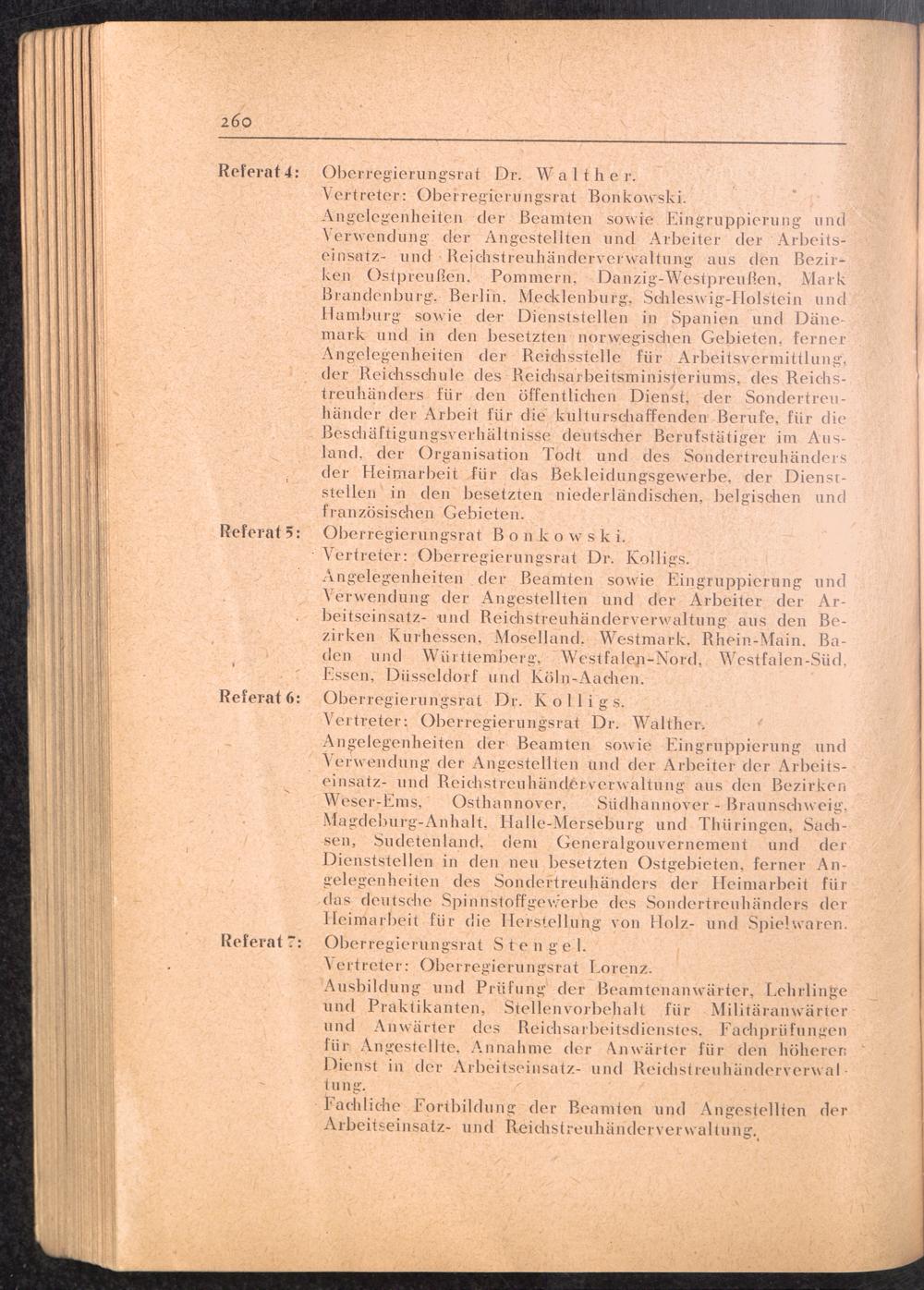 260

Referat 4: Oberregierungsrat Dr. Walther.

Vertreter: Oberregierungsrat Bonkowski.

Angelegenheiten der Beamten sowie Eingruppierung und Verwendung der Angestellten und Arbeiter der Arbeitseinsatz- und Reichstreuhänderverwaltung aus den Bezirken Ostpreußen, Pommern, Danzig-Westpreußen, Mark Brandenburg, Berlin, Mecklenburg, Schleswig-Holstein und Hamburg sowie der Dienststellen in Spanien und Dänemark und in den besetzten norwegischen Gebieten, ferner Angelegenheiten der Reichsstelle für Arbeitsvermittlung, der Reichsschule des Reichsarbeitsministeriums, des Reichstreuhänders für den öffentlichen Dienst, der Sondertreuhänder der Arbeit für die kulturschaffenden Berufe, für die Beschäftigungsverhältnisse deutscher Berufstätiger im Ausland, der Organisation Todt und des Sondertreuhänders der Heimarbeit für das Bekleidungsgewerbe, der Dienststellen in den besetzten niederländischen, belgischen und französischen Gebieten.

Referat 5: Oberregierungsrat Bonkowski.

Vertreter: Oberregierungsrat Dr. Kolligs.

Angelegenheiten der Beamten sowie Eingruppierung und Verwendung der Angestellten und der Arbeiter der Arbeitseinsatz- und Reichstreuhänderverwaltung aus den Bezirken Kurhessen, Moselland, Westmark, Rhein-Main, Baden und Württemberg, Westfalen-Nord, Westfalen-Süd, Essen, Düsseldorf und Köln-Aachen.

Referat 6: Oberregierungsrat Dr. Kolligs.

Vertreter: Oberregierungsrat Dr. Walther.

Angelegenheiten der Beamten sowie Eingruppierung und Verwendung der Angestellten und der Arbeiter der Arbeitseinsatz- und Reichstreuhänderverwaltung aus den Bezirken Weser-Ems, Osthannover, Südhannover - Braunschweig, Magdeburg-Anhalt, Halle-Merseburg und Thüringen, Sachsen, Sudetenland, dem Generalgouvernement und der Dienststellen in den neu besetzten Ostgebieten, ferner Angelegenheiten des Sondertreuhänders der Heimarbeit für das deutsche Spinnstoffgewerbe des Sondertreuhänders der Heimarbeit für die Herstellung von Holz- und Spielwaren.

Referat 7: Oberregierungsrat Stengel.

Vertreter: Oberregierungsrat Lorenz.

Ausbildung und Prüfung der Beamtenanwärter, Lehrlinge und Praktikanten, Stellenvorbehalt für Militäranwärter und Anwärter des Reichsarbeitsdienstes, Fachprüfungen für Angestellte, Annahme der Anwärter für den höheren Dienst in der Arbeitseinsatz- und Reichstreuhänderverwaltung.

Fachliche Fortbildung der Beamten und Angestellten der Arbeitseinsatz- und Reichstreuhänderverwaltung.